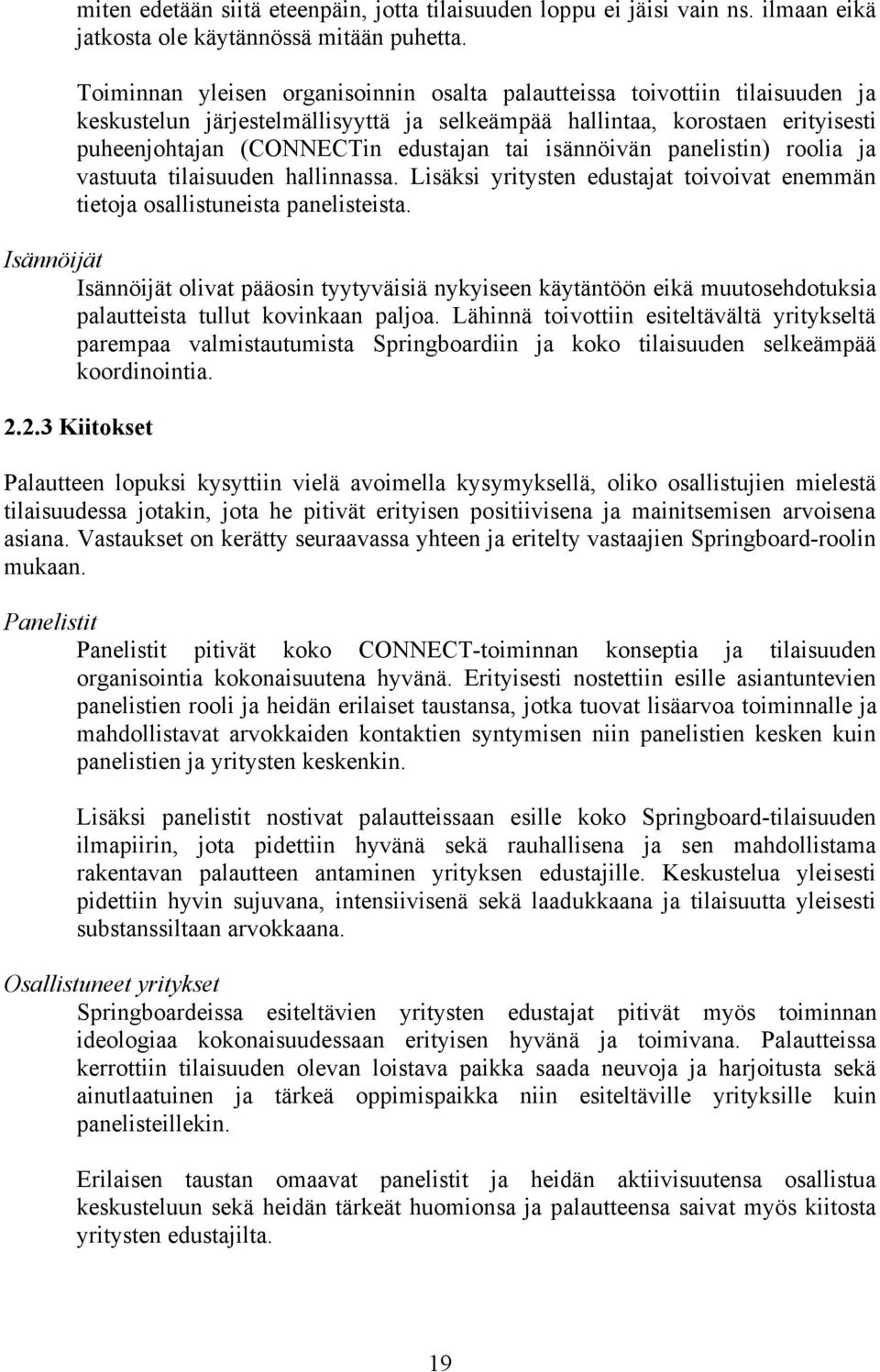 miten edetään siitä eteenpäin, jotta tilaisuuden loppu ei jäisi vain ns. ilmaan eikä jatkosta ole käytännössä mitään puhetta.

Toiminnan yleisen organisoinnin osalta palautteissa toivottiin tilaisuuden ja keskustelun järjestelmällisyyttä ja selkeämpää hallintaa, korostaen erityisesti puheenjohtajan (CONNECTin edustajan tai isännöivän panelistin) roolia ja vastuuta tilaisuuden hallinnassa. Lisäksi yritysten edustajat toivoivat enemmän tietoja osallistuneista panelisteista.

Isännöijät

Isännöijät olivat pääosin tyytyväisiä nykyiseen käytäntöön eikä muutosehdotuksia palautteista tullut kovinkaan paljoa. Lähinnä toivottiin esiteltävältä yritykseltä parempaa valmistautumista Springboardiin ja koko tilaisuuden selkeämpää koordinointia.

2.2.3 Kiitokset

Palautteen lopuksi kysyttiin vielä avoimella kysymyksellä, oliko osallistujien mielestä tilaisuudessa jotakin, jota he pitivät erityisen positiivisena ja mainitsemisen arvoisena asiana. Vastaukset on kerätty seuraavassa yhteen ja eritelty vastaajien Springboard-roolin mukaan.

Panelistit

Panelistit pitivät koko CONNECT-toiminnan konseptia ja tilaisuuden organisointia kokonaisuutena hyvänä. Erityisesti nostettiin esille asiantuntevien panelistien rooli ja heidän erilaiset taustansa, jotka tuovat lisäarvoa toiminnalle ja mahdollistavat arvokkaiden kontaktien syntymisen niin panelistien kesken kuin panelistien ja yritysten keskenkin.

Lisäksi panelistit nostivat palautteissaan esille koko Springboard-tilaisuuden ilmapiirin, jota pidettiin hyvänä sekä rauhallisena ja sen mahdollistama rakentavan palautteen antaminen yrityksen edustajille. Keskustelua yleisesti pidettiin hyvin sujuvana, intensiivisenä sekä laadukkaana ja tilaisuutta yleisesti substanssiltaan arvokkaana.

Osallistuneet yritykset

Springboardeissa esiteltävien yritysten edustajat pitivät myös toiminnan ideologiaa kokonaisuudessaan erityisen hyvänä ja toimivana. Palautteissa kerrottiin tilaisuuden olevan loistava paikka saada neuvoja ja harjoitusta sekä ainutlaatuinen ja tärkeä oppimispaikka niin esiteltäville yrityksille kuin panelisteillekin.

Erilaisen taustan omaavat panelistit ja heidän aktiivisuutensa osallistua keskusteluun sekä heidän tärkeät huomionsa ja palautteensa saivat myös kiitosta yritysten edustajilta.

19